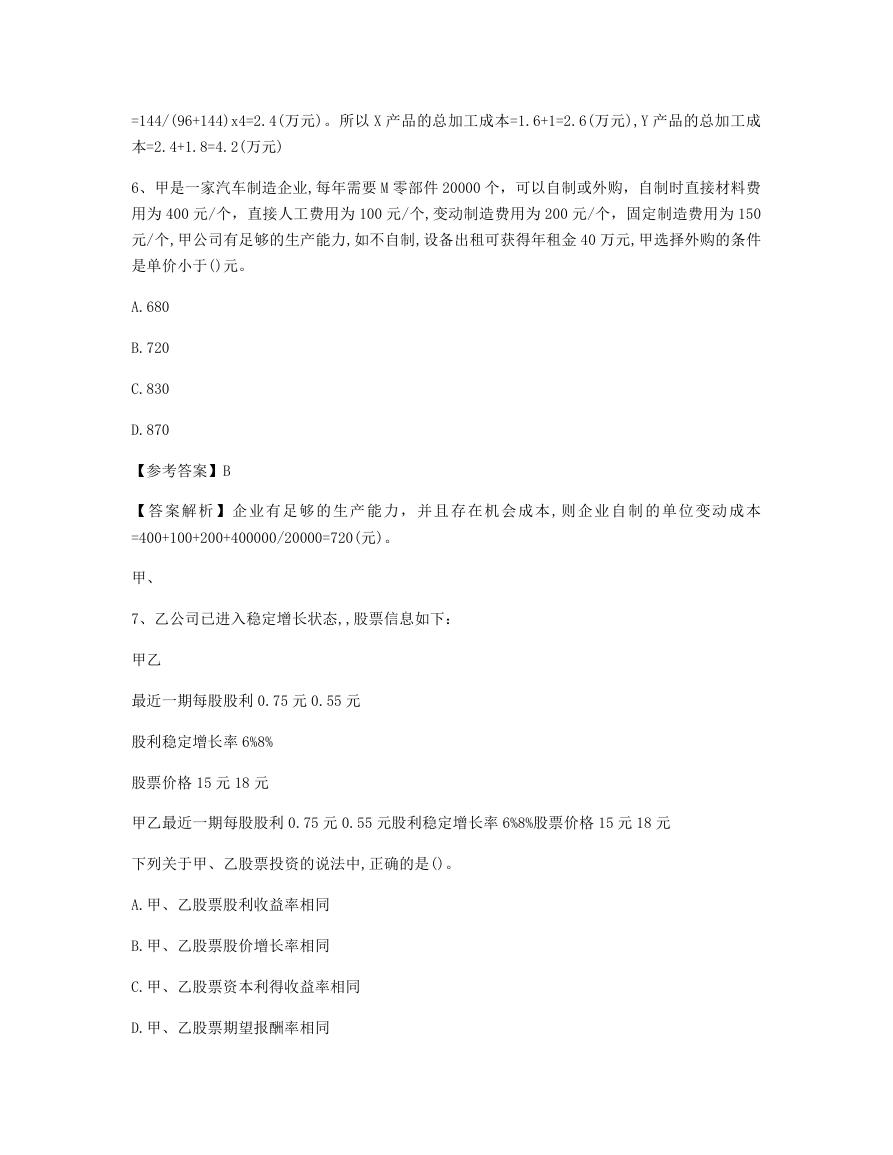 =144/(96+144)x4=2.4(万元)。所以X产品的总加工成本=1.6+1=2.6(万元),Y产品的总加工成本=2.4+1.8=4.2(万元)

6、甲是一家汽车制造企业,每年需要M零部件20000个，可以自制或外购，自制时直接材料费用为400元/个，直接人工费用为100元/个,变动制造费用为200元/个，固定制造费用为150元/个,甲公司有足够的生产能力,如不自制,设备出租可获得年租金40万元,甲选择外购的条件是单价小于()元。

A.680

B.720

C.830

D.870

【参考答案】B

【答案解析】企业有足够的生产能力，并且存在机会成本,则企业自制的单位变动成本=400+100+200+400000/20000=720(元)。

甲、

7、乙公司已进入稳定增长状态,,股票信息如下：

甲乙

最近一期每股股利0.75元0.55元

股利稳定增长率6%8%

股票价格15元18元

甲乙最近一期每股股利0.75元0.55元股利稳定增长率6%8%股票价格15元18元

下列关于甲、乙股票投资的说法中,正确的是()。

A.甲、乙股票股利收益率相同

B.甲、乙股票股价增长率相同

C.甲、乙股票资本利得收益率相同

D.甲、乙股票期望报酬率相同